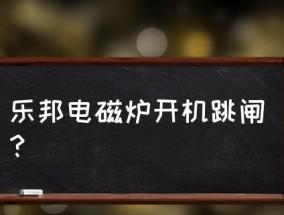 乐邦电磁炉开机跳闸？